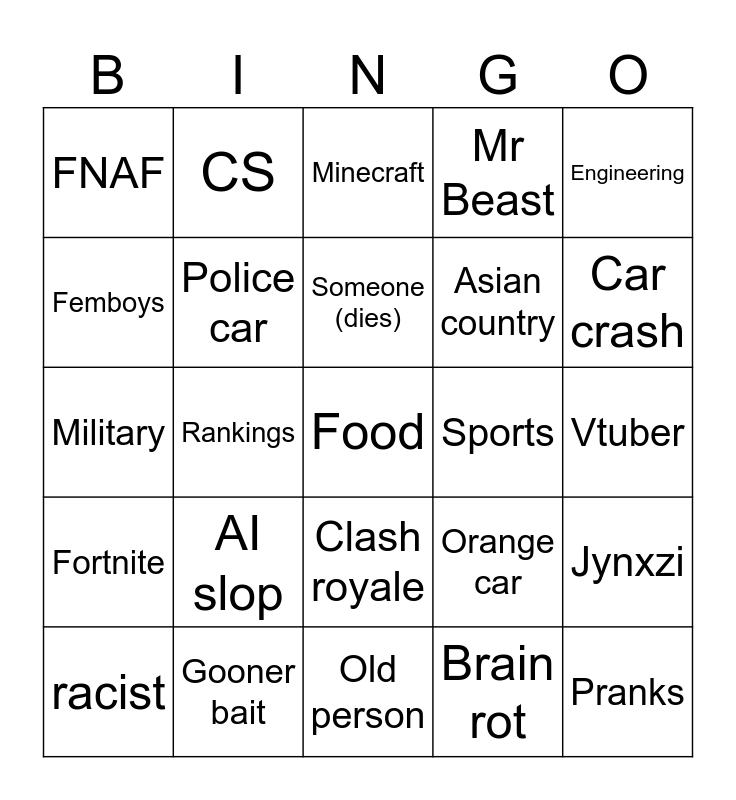 | B | I | N | G | O |
|---|---|---|---|---|
| FNAF | CS | Minecraft | Mr Beast | Engineering |
| Femboys | Police car | Someone (dies) | Asian country | Car crash |
| Military | Rankings | Food | Sports | Vtuber |
| Fortnite | AI slop | Clash royale | Orange car | Jynxzi |
| racist | Gooner bait | Old person | Brain rot | Pranks |